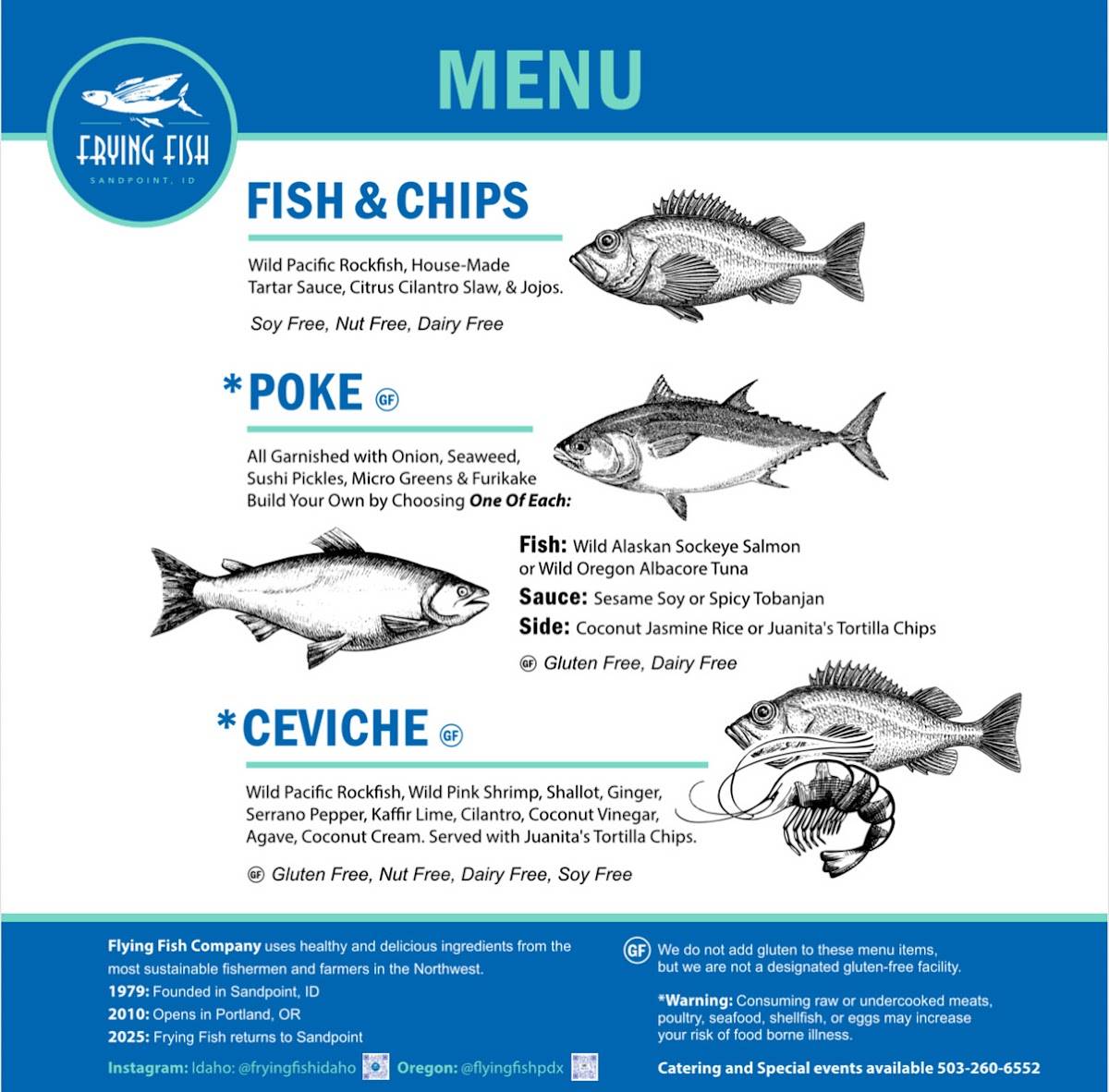 FRYING FISH
SANDPOINT, ID

MENU

FISH & CHIPS

Wild Pacific Rockfish, House-Made Tartar Sauce, Citrus Cilantro Slaw, & Jojos.

Soy Free, Nut Free, Dairy Free

*POKE GF

All Garnished with Onion, Seaweed, Sushi Pickles, Micro Greens & Furikake
Build Your Own by Choosing One Of Each:

Fish: Wild Alaskan Sockeye Salmon or Wild Oregon Albacore Tuna

Sauce: Sesame Soy or Spicy Tobanjan

Side: Coconut Jasmine Rice or Juanita's Tortilla Chips

GF Gluten Free, Dairy Free

*CEVICHE GF

Wild Pacific Rockfish, Wild Pink Shrimp, Shallot, Ginger, Serrano Pepper, Kaffir Lime, Cilantro, Coconut Vinegar, Agave, Coconut Cream. Served with Juanita's Tortilla Chips.

GF Gluten Free, Nut Free, Dairy Free, Soy Free

Flying Fish Company uses healthy and delicious ingredients from the most sustainable fishermen and farmers in the Northwest.
1979: Founded in Sandpoint, ID
2010: Opens in Portland, OR
2025: Frying Fish returns to Sandpoint

Instagram: Idaho: @fryingfishidaho Oregon: @flyingfishpdx

GF We do not add gluten to these menu items, but we are not a designated gluten-free facility.

*Warning: Consuming raw or undercooked meats, poultry, seafood, shellfish, or eggs may increase your risk of food borne illness.

Catering and Special events available 503-260-6552